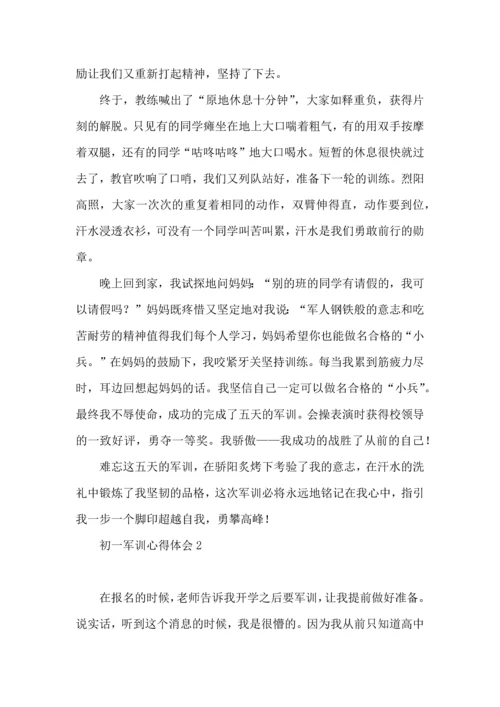 励让我们又重新打起精神，坚持了下去。

终于，教练喊出了“原地休息十分钟”，大家如释重负，获得片刻的解脱。只见有的同学瘫坐在地上大口喘着粗气，有的用双手按摩着双腿，还有的同学“咕咚咕咚”地大口喝水。短暂的休息很快就过去了，教官吹响了口哨，我们又列队站好，准备下一轮的训练。烈阳高照，大家一次次的重复着相同的动作，双臂伸得直，动作要到位，汗水浸透衣衫，可没有一个同学叫苦叫累，汗水是我们勇敢前行的勋章。

晚上回到家，我试探地问妈妈：“别的班的同学有请假的，我可以请假吗？”妈妈既疼惜又坚定地对我说：“军人钢铁般的意志和吃苦耐劳的精神值得我们每个人学习，妈妈希望你也能做名合格的“小兵。”在妈妈的鼓励下，我咬紧牙关坚持训练。每当我累到筋疲力尽时，耳边回想起妈妈的话。我坚信自己一定可以做名合格的“小兵”。最终我不辱使命，成功的完成了五天的军训。会操表演时获得校领导的一致好评，勇夺一等奖。我骄傲——我成功的战胜了从前的自己！

难忘这五天的军训，在骄阳炙烤下考验了我的意志，在汗水的洗礼中锻炼了我坚韧的品格，这次军训必将永远地铭记在我心中，指引我一步一个脚印超越自我，勇攀高峰！

初一军训心得体会 2

在报名的时候，老师告诉我开学之后要军训，让我提前做好准备。说实话，听到这个消息的时候，我是很懵的。因为我从前只知道高中